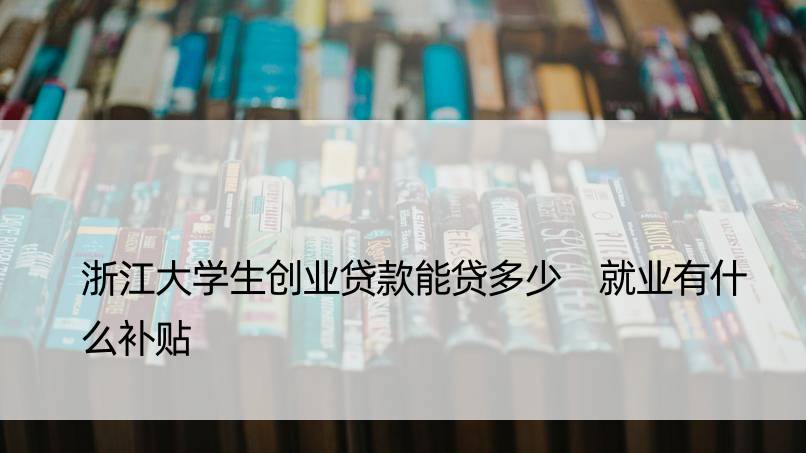 浙江大学生创业贷款能贷多少　就业有什么补贴